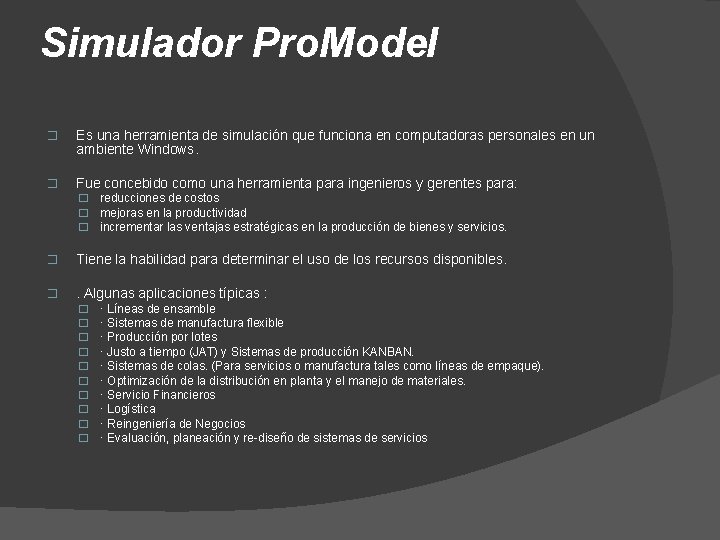 Simulador ProModel

Es una herramienta de simulación que funciona en computadoras personales en un ambiente Windows.

Fue concebido como una herramienta para ingenieros y gerentes para:
reducciones de costos
mejoras en la productividad
incrementar las ventajas estratégicas en la producción de bienes y servicios.

Tiene la habilidad para determinar el uso de los recursos disponibles.

. Algunas aplicaciones típicas :
· Líneas de ensamble
· Sistemas de manufactura flexible
· Producción por lotes
· Justo a tiempo (JAT) y Sistemas de producción KANBAN.
· Sistemas de colas. (Para servicios o manufactura tales como líneas de empaque).
· Optimización de la distribución en planta y el manejo de materiales.
· Servicio Financieros
· Logística
· Reingeniería de Negocios
· Evaluación, planeación y re-diseño de sistemas de servicios